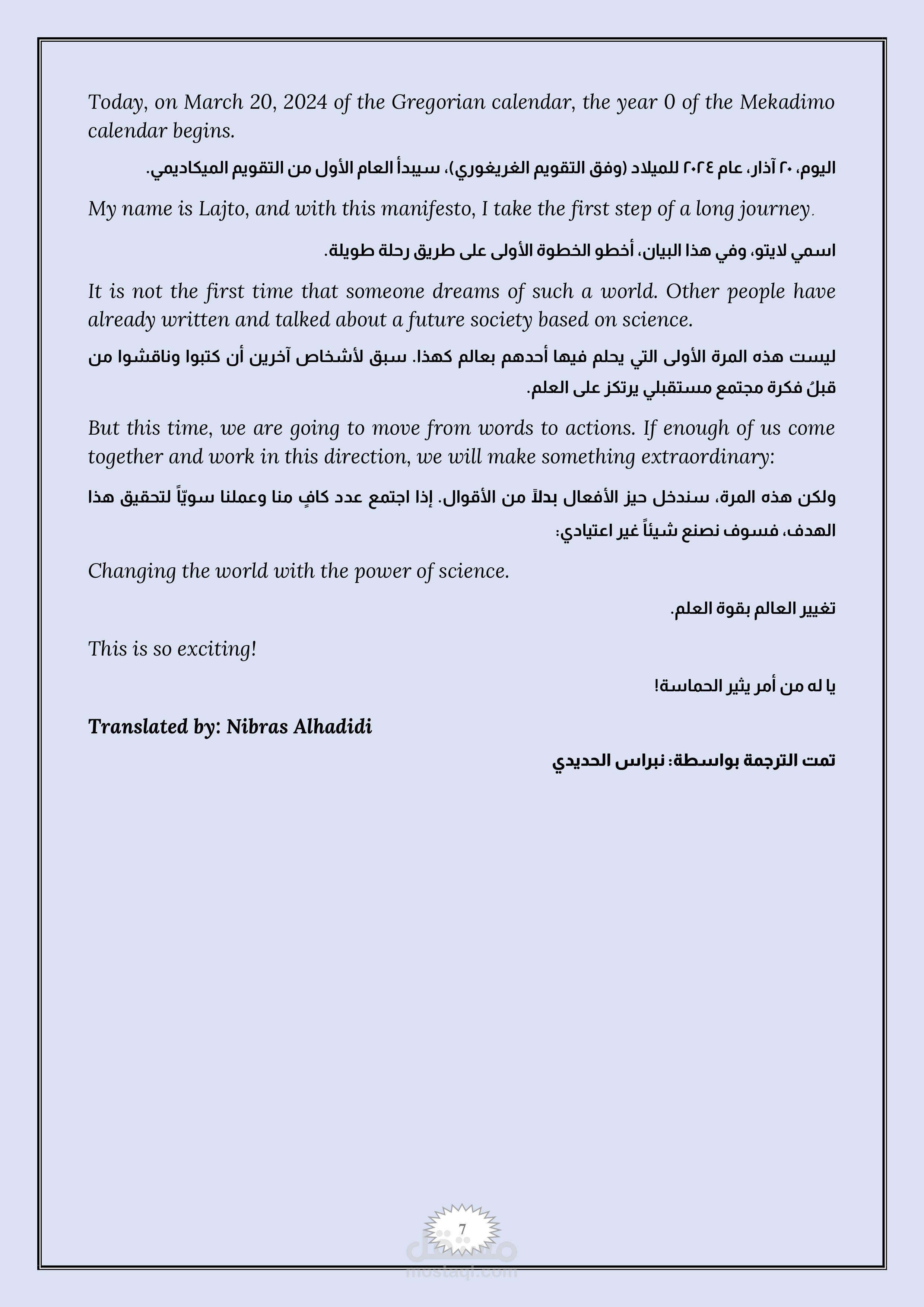 Today, on March 20, 2024 of the Gregorian calendar, the year 0 of the Mekadimo calendar begins.

اليوم، ٢٠ آذار، عام ٢٠٢٤ للميلاد (وفق التقويم الغريغوري)، سيبدأ العام الأول من التقويم الميكاديمي.

My name is Lajto, and with this manifesto, I take the first step of a long journey.

اسمي لايتو، وفي هذا البيان، أخطو الخطوة الأولى على طريق رحلة طويلة.

It is not the first time that someone dreams of such a world. Other people have already written and talked about a future society based on science.

ليست هذه المرة الأولى التي يحلم فيها أحدهم بعالم كهذا. سبق لأشخاص آخرين أن كتبوا وناقشوا من قبلُ فكرة مجتمع مستقبلي يرتكز على العلم.

But this time, we are going to move from words to actions. If enough of us come together and work in this direction, we will make something extraordinary:

ولكن هذه المرة، سندخل حيز الأفعال بدلاً من الأقوال. إذا اجتمع عدد كافٍ منا وعملنا سويّاً لتحقيق هذا الهدف، فسوف نصنع شيئاً غير اعتيادي:

Changing the world with the power of science.

تغيير العالم بقوة العلم.

This is so exciting!

يا له من أمر يثير الحماسة!

Translated by: Nibras Alhadidi

تمت الترجمة بواسطة: نبراس الحديدي

7

مستقل
mostaql.com